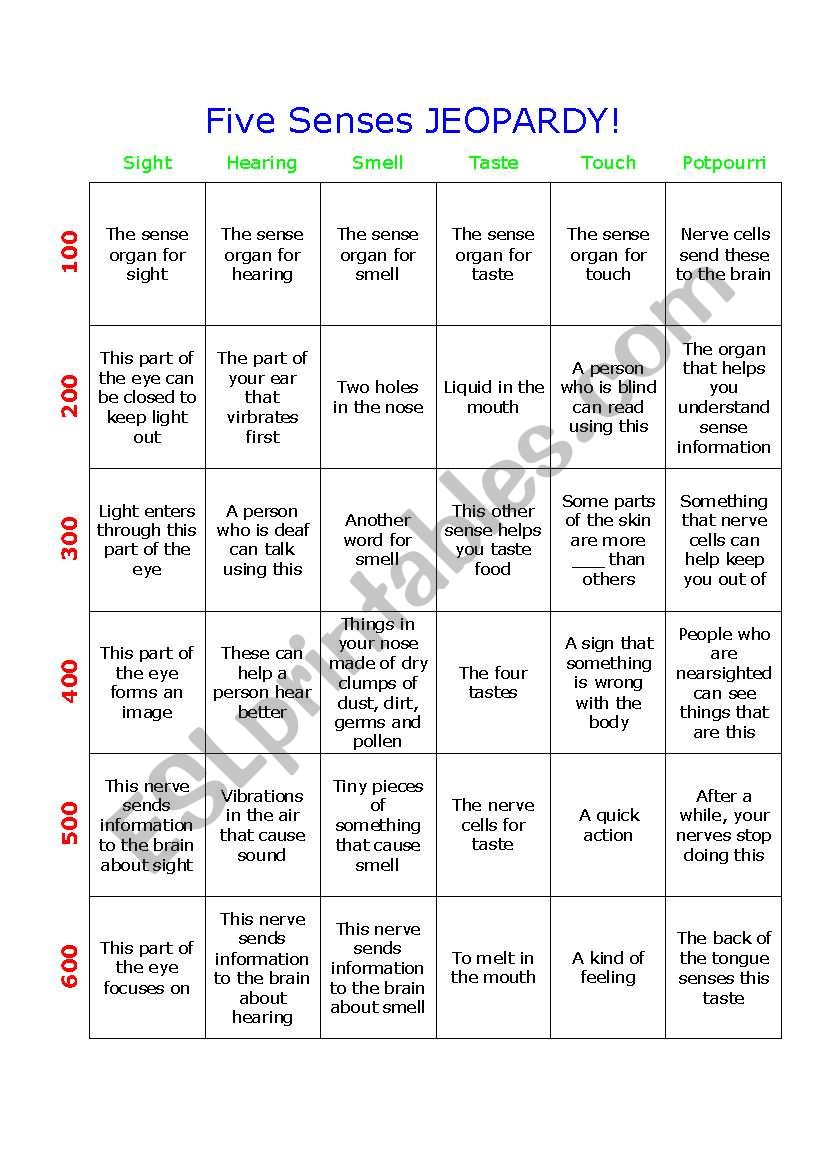 Five Senses JEOPARDY!

| | Sight | Hearing | Smell | Taste | Touch | Potpourri |
|---|---|---|---|---|---|---|
| 100 | The sense organ for sight | The sense organ for hearing | The sense organ for smell | The sense organ for taste | The sense organ for touch | Nerve cells send these to the brain |
| 200 | This part of the eye can be closed to keep light out | The part of your ear that virbrates first | Two holes in the nose | Liquid in the mouth | A person who is blind can read using this | The organ that helps you understand sense information |
| 300 | Light enters through this part of the eye | A person who is deaf can talk using this | Another word for smell | This other sense helps you taste food | Some parts of the skin are more ___ than others | Something that nerve cells can help keep you out of |
| 400 | This part of the eye forms an image | These can help a person hear better | Things in your nose made of dry clumps of dust, dirt, germs and pollen | The four tastes | A sign that something is wrong with the body | People who are nearsighted can see things that are this |
| 500 | This nerve sends information to the brain about sight | Vibrations in the air that cause sound | Tiny pieces of something that cause smell | The nerve cells for taste | A quick action | After a while, your nerves stop doing this |
| 600 | This part of the eye focuses on | This nerve sends information to the brain about hearing | This nerve sends information to the brain about smell | To melt in the mouth | A kind of feeling | The back of the tongue senses this taste |

ESLprintables.com